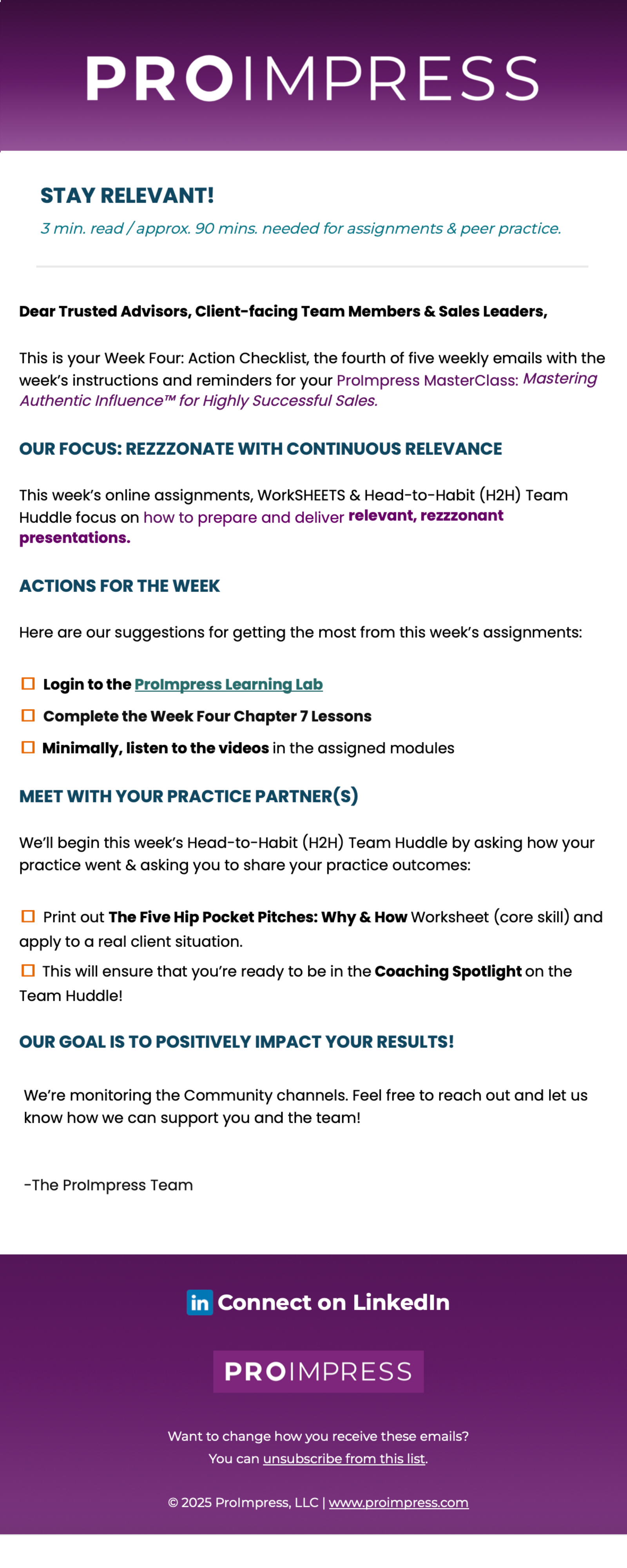 PROIMPRESS

STAY RELEVANT!

3 min. read / approx. 90 mins. needed for assignments & peer practice.

Dear Trusted Advisors, Client-facing Team Members & Sales Leaders,

This is your Week Four: Action Checklist, the fourth of five weekly emails with the week's instructions and reminders for your ProImpress MasterClass: Mastering Authentic Influence™ for Highly Successful Sales.

OUR FOCUS: REZZZONATE WITH CONTINUOUS RELEVANCE

This week's online assignments, WorkSHEETS & Head-to-Habit (H2H) Team Huddle focus on how to prepare and deliver relevant, rezzzonant presentations.

ACTIONS FOR THE WEEK

Here are our suggestions for getting the most from this week's assignments:

☐ Login to the ProImpress Learning Lab

☐ Complete the Week Four Chapter 7 Lessons

☐ Minimally, listen to the videos in the assigned modules

MEET WITH YOUR PRACTICE PARTNER(S)

We'll begin this week's Head-to-Habit (H2H) Team Huddle by asking how your practice went & asking you to share your practice outcomes:

☐ Print out The Five Hip Pocket Pitches: Why & How Worksheet (core skill) and apply to a real client situation.

☐ This will ensure that you're ready to be in the Coaching Spotlight on the Team Huddle!

OUR GOAL IS TO POSITIVELY IMPACT YOUR RESULTS!

We're monitoring the Community channels. Feel free to reach out and let us know how we can support you and the team!

-The ProImpress Team

in Connect on LinkedIn

PROIMPRESS

Want to change how you receive these emails?
You can unsubscribe from this list.

© 2025 ProImpress, LLC | www.proimpress.com